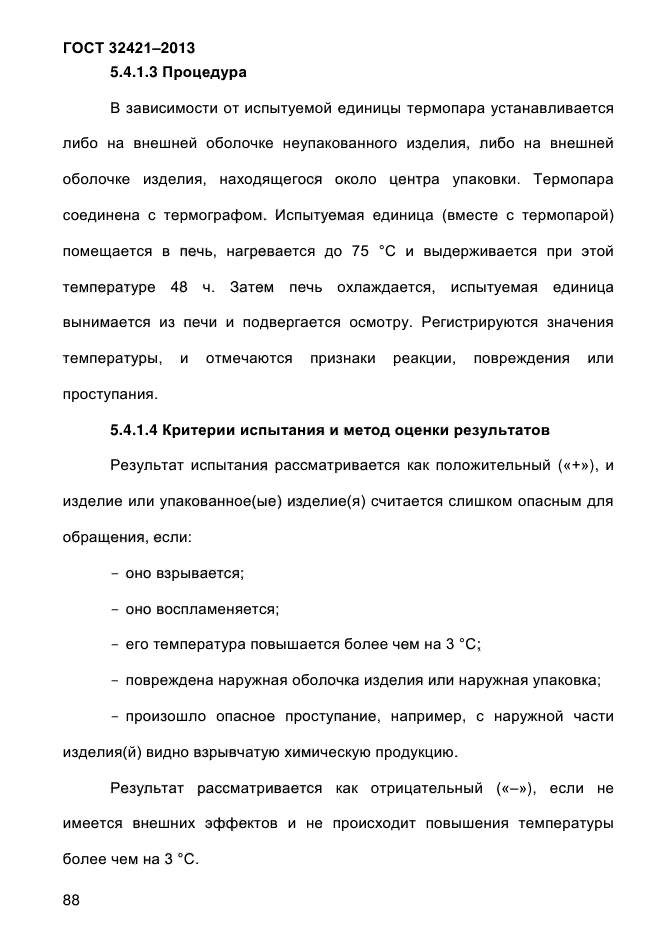 ГОСТ 32421–2013

5.4.1.3 Процедура

В зависимости от испытуемой единицы термопара устанавливается либо на внешней оболочке неупакованного изделия, либо на внешней оболочке изделия, находящегося около центра упаковки. Термопара соединена с термографом. Испытуемая единица (вместе с термопарой) помещается в печь, нагревается до 75 °С и выдерживается при этой температуре 48 ч. Затем печь охлаждается, испытуемая единица вынимается из печи и подвергается осмотру. Регистрируются значения температуры, и отмечаются признаки реакции, повреждения или проступания.

5.4.1.4 Критерии испытания и метод оценки результатов

Результат испытания рассматривается как положительный («+»), и изделие или упакованное(ые) изделие(я) считается слишком опасным для обращения, если:

– оно взрывается;

– оно воспламеняется;

– его температура повышается более чем на 3 °С;

– повреждена наружная оболочка изделия или наружная упаковка;

– произошло опасное проступание, например, с наружной части изделия(й) видно взрывчатую химическую продукцию.

Результат рассматривается как отрицательный («–»), если не имеется внешних эффектов и не происходит повышения температуры более чем на 3 °С.

88